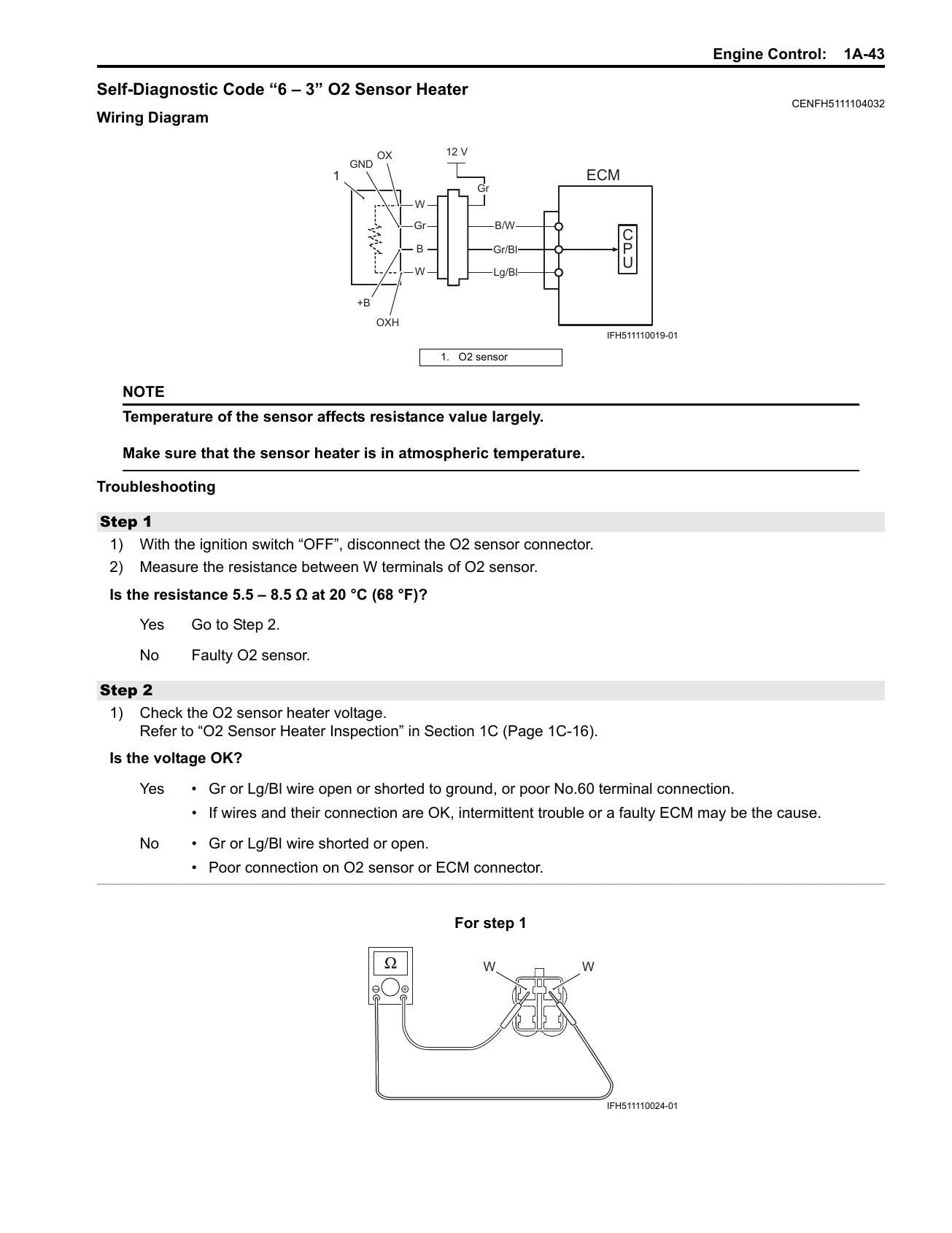 Engine Control: 1A-43

Self-Diagnostic Code “6 – 3” O2 Sensor Heater

CENFH5111104032

Wiring Diagram

1
GND
OX
12 V
Gr
ECM
W
Gr
B
W
B/W
Gr/Bl
Lg/Bl
CPU
+B
OXH
IFH511110019-01

1. O2 sensor

NOTE

Temperature of the sensor affects resistance value largely.

Make sure that the sensor heater is in atmospheric temperature.

Troubleshooting

Step 1

1) With the ignition switch “OFF”, disconnect the O2 sensor connector.
2) Measure the resistance between W terminals of O2 sensor.

Is the resistance 5.5 – 8.5 Ω at 20 °C (68 °F)?

Yes Go to Step 2.

No Faulty O2 sensor.

Step 2

1) Check the O2 sensor heater voltage.
Refer to “O2 Sensor Heater Inspection” in Section 1C (Page 1C-16).

Is the voltage OK?

Yes • Gr or Lg/Bl wire open or shorted to ground, or poor No.60 terminal connection.
• If wires and their connection are OK, intermittent trouble or a faulty ECM may be the cause.

No • Gr or Lg/Bl wire shorted or open.
• Poor connection on O2 sensor or ECM connector.

For step 1

Ω
W
W
IFH511110024-01